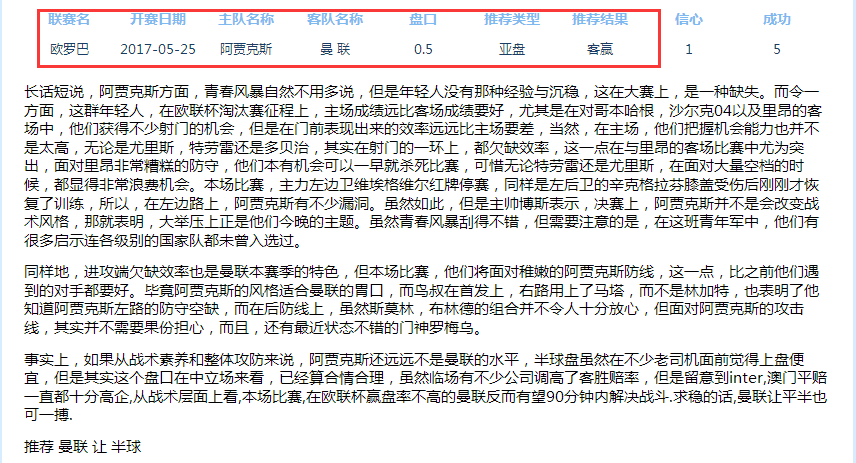 | 联赛名 | 开赛日期 | 主队名称 | 客队名称 | 盘口 | 推荐类型 | 推荐结果 | 信心 | 成功 |
|---|---|---|---|---|---|---|---|---|
| 欧罗巴 | 2017-05-25 | 阿贾克斯 | 曼 联 | 0.5 | 亚盘 | 客赢 | 1 | 5 |

长话短说，阿贾克斯方面，青春风暴自然不用多说，但是年轻人没有那种经验与沉稳，这在大赛上，是一种缺失。而令一方面，这群年轻人，在欧联杯淘汰赛征程上，主场成绩远比客场成绩要好，尤其是在对哥本哈根，沙尔克04以及里昂的客场中，他们获得不少射门的机会，但是在门前表现出来的效率远远比主场要差，当然，在主场，他们把握机会能力也并不是太高，无论是尤里斯，特劳雷还是多贝治，其实在射门的一环上，都欠缺效率，这一点在与里昂的客场比赛中尤为突出，面对里昂非常糟糕的防守，他们本有机会可以一早就杀死比赛，可惜无论特劳雷还是尤里斯，在面对大量空档的时候，都显得非常浪费机会。本场比赛，主力左边卫维埃格维尔红牌停赛，同样是左后卫的辛克格拉芬膝盖受伤后刚刚才恢复了训练，所以，在左边路上，阿贾克斯有不少漏洞。虽然如此，但是主帅博斯表示，决赛上，阿贾克斯并不是会改变战术风格，那就表明，大举压上正是他们今晚的主题。虽然青春风暴刮得不错，但需要注意的是，在这班青年军中，他们有很多启示连各级别的国家队都未曾入选过。

同样地，进攻端欠缺效率也是曼联本赛季的特色，但本场比赛，他们将面对稚嫩的阿贾克斯防线，这一点，比之前他们遇到的对手都要好。毕竟阿贾克斯的风格适合曼联的胃口，而鸟叔在首发上，右路用上了马塔，而不是林加特，也表明了他知道阿贾克斯左路的防守空缺，而在后防线上，虽然斯莫林，布林德的组合并不令人十分放心，但面对阿贾克斯的攻击线，其实并不需要果份担心，而且，还有最近状态不错的门神罗梅乌。

事实上，如果从战术素养和整体攻防来说，阿贾克斯还远远不是曼联的水平，半球盘虽然在不少老司机面前觉得上盘便宜，但是其实这个盘口在中立场来看，已经算合情合理，虽然临场有不少公司调高了客胜赔率，但是留意到inter,澳门平赔一直都十分高企,从战术层面上看,本场比赛,在欧联杯赢盘率不高的曼联反而有望90分钟内解决战斗.求稳的话,曼联让平半也可一搏.

推荐 曼联 让 半球